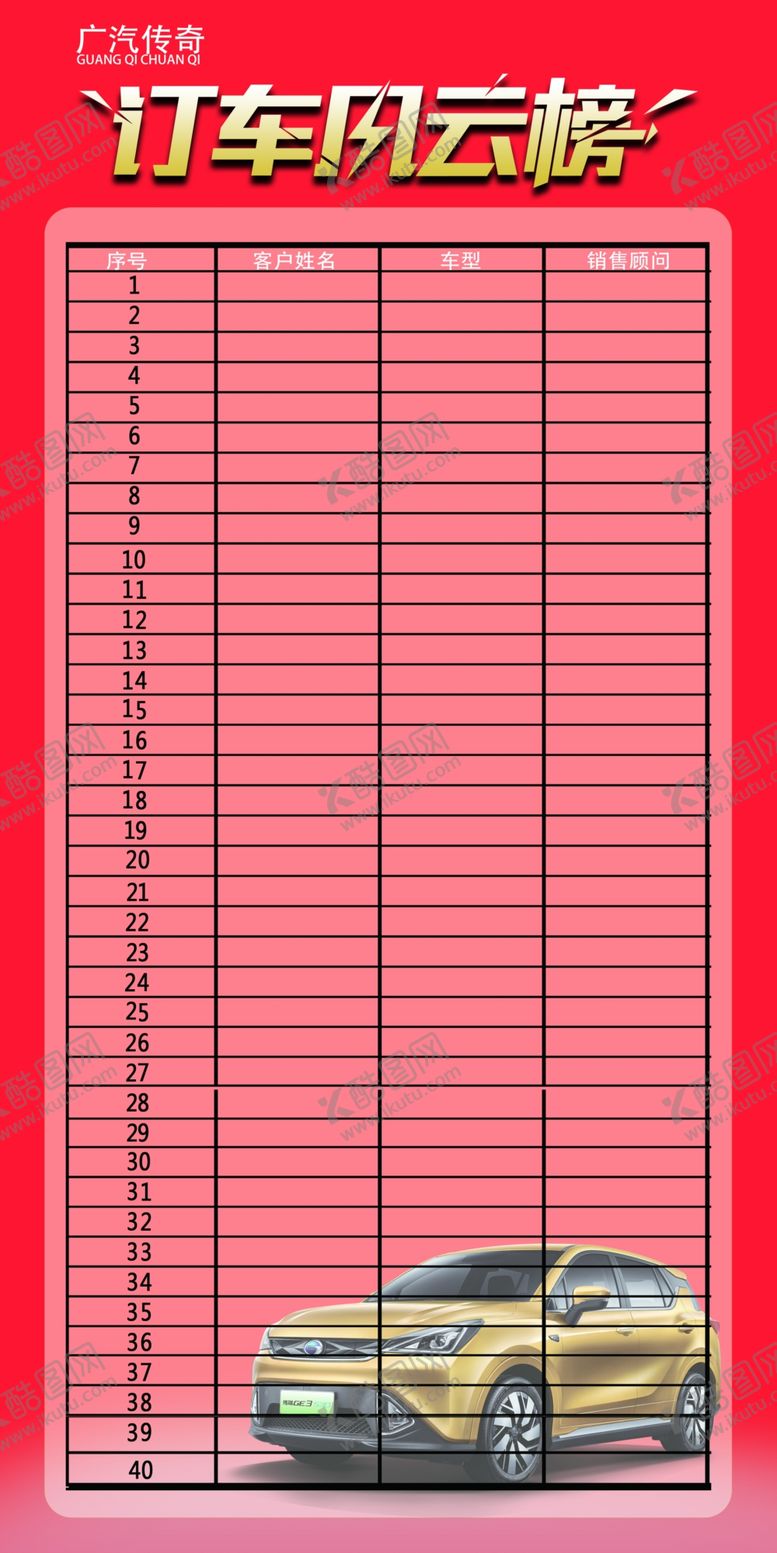 广汽传奇
GUANG QI CHUAN QI

订车风云榜

| 序号 | 客户姓名 | 车型 | 销售顾问 |
|---|---|---|---|
| 1 | | | |
| 2 | | | |
| 3 | | | |
| 4 | | | |
| 5 | | | |
| 6 | | | |
| 7 | | | |
| 8 | | | |
| 9 | | | |
| 10 | | | |
| 11 | | | |
| 12 | | | |
| 13 | | | |
| 14 | | | |
| 15 | | | |
| 16 | | | |
| 17 | | | |
| 18 | | | |
| 19 | | | |
| 20 | | | |
| 21 | | | |
| 22 | | | |
| 23 | | | |
| 24 | | | |
| 25 | | | |
| 26 | | | |
| 27 | | | |
| 28 | | | |
| 29 | | | |
| 30 | | | |
| 31 | | | |
| 32 | | | |
| 33 | | | |
| 34 | | | |
| 35 | | | |
| 36 | | | |
| 37 | | | |
| 38 | | | |
| 39 | | | |
| 40 | | | |

酷图网
www.ikutu.com